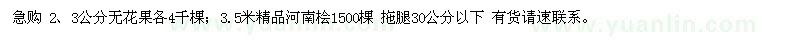 急购 2、3公分无花果各4千棵；3.5米精品河南桧1500棵 拖腿30公分以下 有货请速联系。

www.yuanlin.com